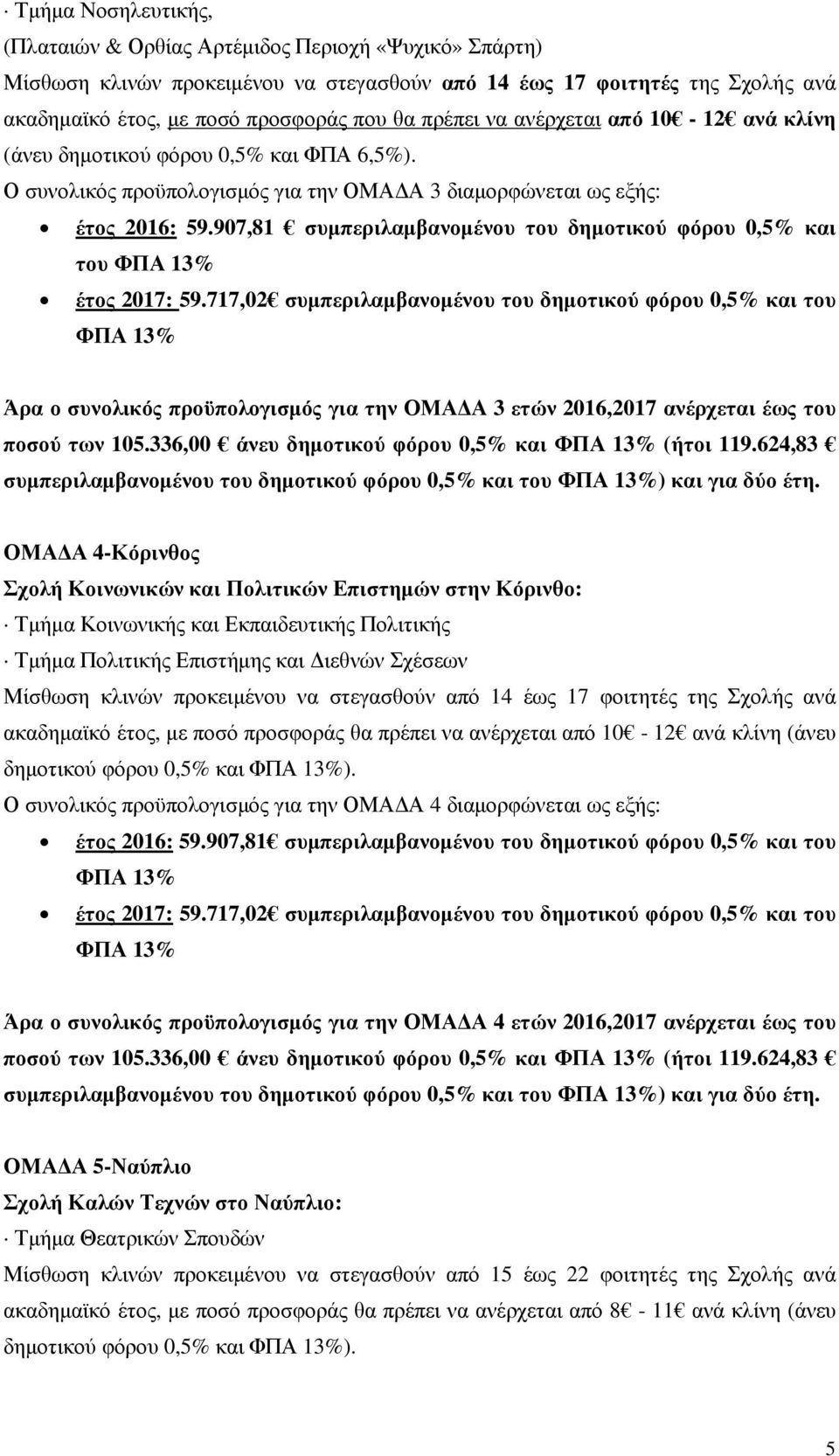 · Τμήμα Νοσηλευτικής,
(Πλαταιών & Ορθίας Αρτέμιδος Περιοχή «Ψυχικό» Σπάρτη)
Μίσθωση κλινών προκειμένου να στεγασθούν από 14 έως 17 φοιτητές της Σχολής ανά ακαδημαϊκό έτος, με ποσό προσφοράς που θα πρέπει να ανέρχεται από 10€ - 12€ ανά κλίνη (άνευ δημοτικού φόρου 0,5% και ΦΠΑ 6,5%).
Ο συνολικός προϋπολογισμός για την ΟΜΑΔΑ 3 διαμορφώνεται ως εξής:
• έτος 2016: 59.907,81 € συμπεριλαμβανομένου του δημοτικού φόρου 0,5% και του ΦΠΑ 13%
• έτος 2017: 59.717,02€ συμπεριλαμβανομένου του δημοτικού φόρου 0,5% και του ΦΠΑ 13%

Άρα ο συνολικός προϋπολογισμός για την ΟΜΑΔΑ 3 ετών 2016,2017 ανέρχεται έως του ποσού των 105.336,00 € άνευ δημοτικού φόρου 0,5% και ΦΠΑ 13% (ήτοι 119.624,83 € συμπεριλαμβανομένου του δημοτικού φόρου 0,5% και του ΦΠΑ 13%) και για δύο έτη.

ΟΜΑΔΑ 4-Κόρινθος
Σχολή Κοινωνικών και Πολιτικών Επιστημών στην Κόρινθο:
· Τμήμα Κοινωνικής και Εκπαιδευτικής Πολιτικής
· Τμήμα Πολιτικής Επιστήμης και Διεθνών Σχέσεων
Μίσθωση κλινών προκειμένου να στεγασθούν από 14 έως 17 φοιτητές της Σχολής ανά ακαδημαϊκό έτος, με ποσό προσφοράς θα πρέπει να ανέρχεται από 10€ - 12€ ανά κλίνη (άνευ δημοτικού φόρου 0,5% και ΦΠΑ 13%).
Ο συνολικός προϋπολογισμός για την ΟΜΑΔΑ 4 διαμορφώνεται ως εξής:
• έτος 2016: 59.907,81€ συμπεριλαμβανομένου του δημοτικού φόρου 0,5% και του ΦΠΑ 13%
• έτος 2017: 59.717,02€ συμπεριλαμβανομένου του δημοτικού φόρου 0,5% και του ΦΠΑ 13%

Άρα ο συνολικός προϋπολογισμός για την ΟΜΑΔΑ 4 ετών 2016,2017 ανέρχεται έως του ποσού των 105.336,00 € άνευ δημοτικού φόρου 0,5% και ΦΠΑ 13% (ήτοι 119.624,83 € συμπεριλαμβανομένου του δημοτικού φόρου 0,5% και του ΦΠΑ 13%) και για δύο έτη.

ΟΜΑΔΑ 5-Ναύπλιο
Σχολή Καλών Τεχνών στο Ναύπλιο:
· Τμήμα Θεατρικών Σπουδών
Μίσθωση κλινών προκειμένου να στεγασθούν από 15 έως 22 φοιτητές της Σχολής ανά ακαδημαϊκό έτος, με ποσό προσφοράς θα πρέπει να ανέρχεται από 8€ - 11€ ανά κλίνη (άνευ δημοτικού φόρου 0,5% και ΦΠΑ 13%).

5